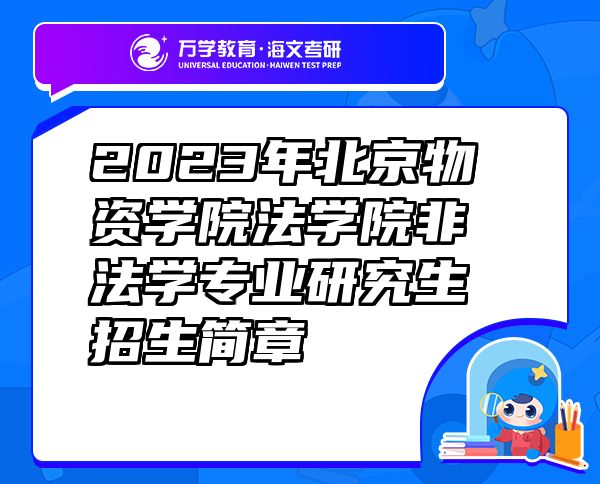 万学教育·海文考研
UNIVERSAL EDUCATION·HAIWEN TEST PREP

2023年北京物资学院法学院非法学专业研究生招生简章